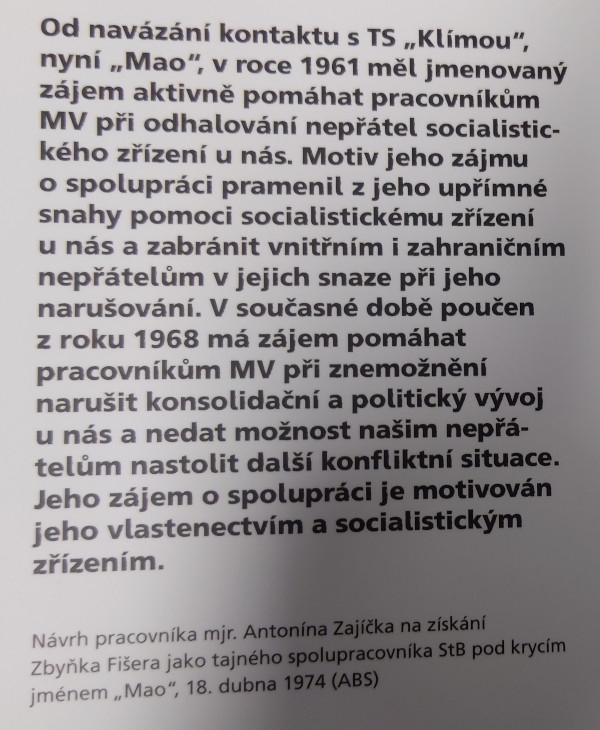 Od navázání kontaktu s TS „Klímou", nyní „Mao", v roce 1961 měl jmenovaný zájem aktivně pomáhat pracovníkům MV při odhalování nepřátel socialistického zřízení u nás. Motiv jeho zájmu o spolupráci pramenil z jeho upřímné snahy pomoci socialistickému zřízení u nás a zabránit vnitřním i zahraničním nepřátelům v jejich snaze při jeho narušování. V současné době poučen z roku 1968 má zájem pomáhat pracovníkům MV při znemožnění narušit konsolidační a politický vývoj u nás a nedat možnost našim nepřátelům nastolit další konfliktní situace. Jeho zájem o spolupráci je motivován jeho vlastenectvím a socialistickým zřízením.

Návrh pracovníka mjr. Antonína Zajíčka na získání Zbyňka Fišera jako tajného spolupracovníka StB pod krycím jménem „Mao", 18. dubna 1974 (ABS)